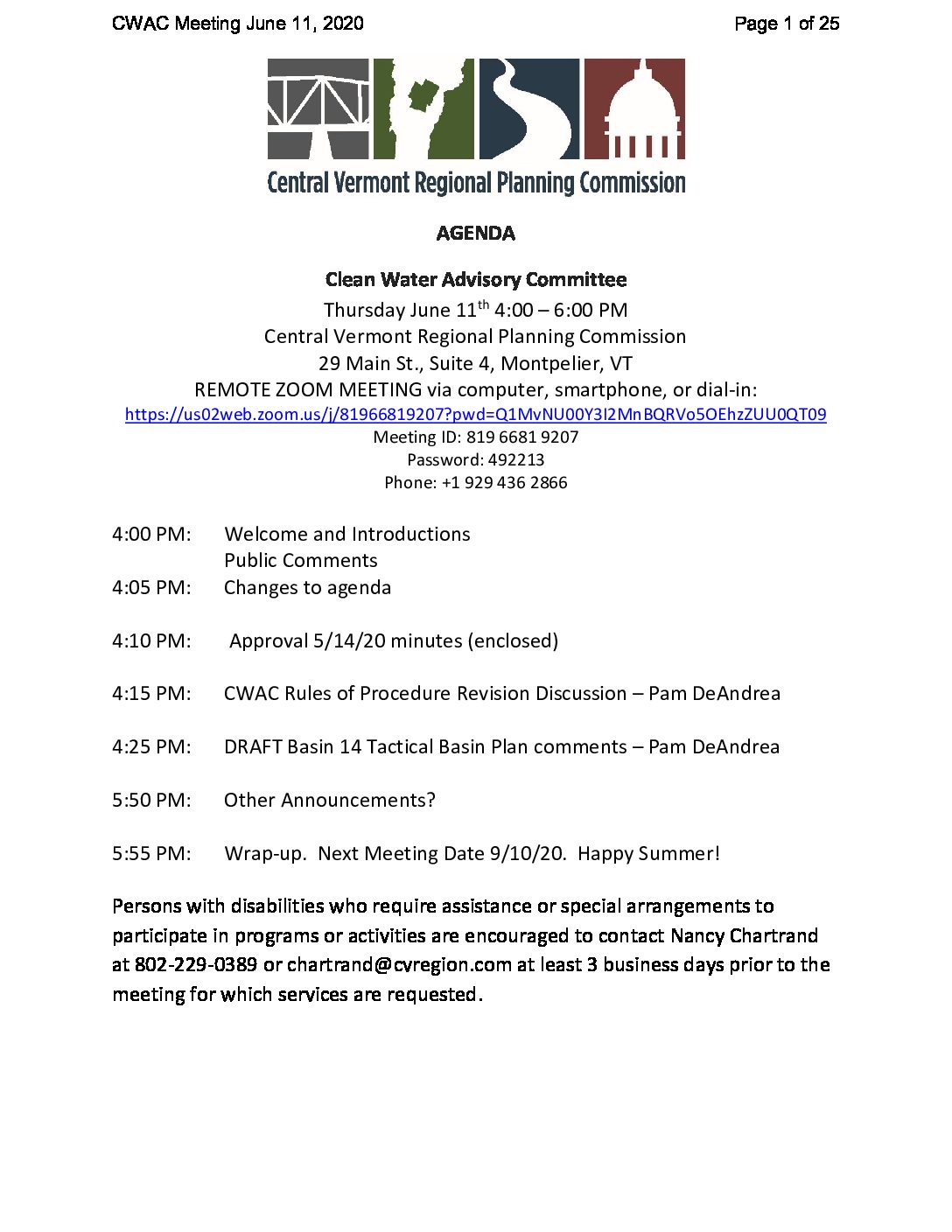 CWAC Meeting June 11, 2020

Page 1 of 25

Central Vermont Regional Planning Commission

AGENDA

Clean Water Advisory Committee
Thursday June 11$^{th}$ 4:00 – 6:00 PM
Central Vermont Regional Planning Commission
29 Main St., Suite 4, Montpelier, VT
REMOTE ZOOM MEETING via computer, smartphone, or dial-in:
https://us02web.zoom.us/j/81966819207?pwd=Q1MvNU00Y3I2MnBQRVo5OEhzZUU0QT09
Meeting ID: 819 6681 9207
Password: 492213
Phone: +1 929 436 2866

4:00 PM: Welcome and Introductions
Public Comments
4:05 PM: Changes to agenda

4:10 PM: Approval 5/14/20 minutes (enclosed)

4:15 PM: CWAC Rules of Procedure Revision Discussion – Pam DeAndrea

4:25 PM: DRAFT Basin 14 Tactical Basin Plan comments – Pam DeAndrea

5:50 PM: Other Announcements?

5:55 PM: Wrap-up. Next Meeting Date 9/10/20. Happy Summer!

Persons with disabilities who require assistance or special arrangements to participate in programs or activities are encouraged to contact Nancy Chartrand at 802-229-0389 or chartrand@cvregion.com at least 3 business days prior to the meeting for which services are requested.